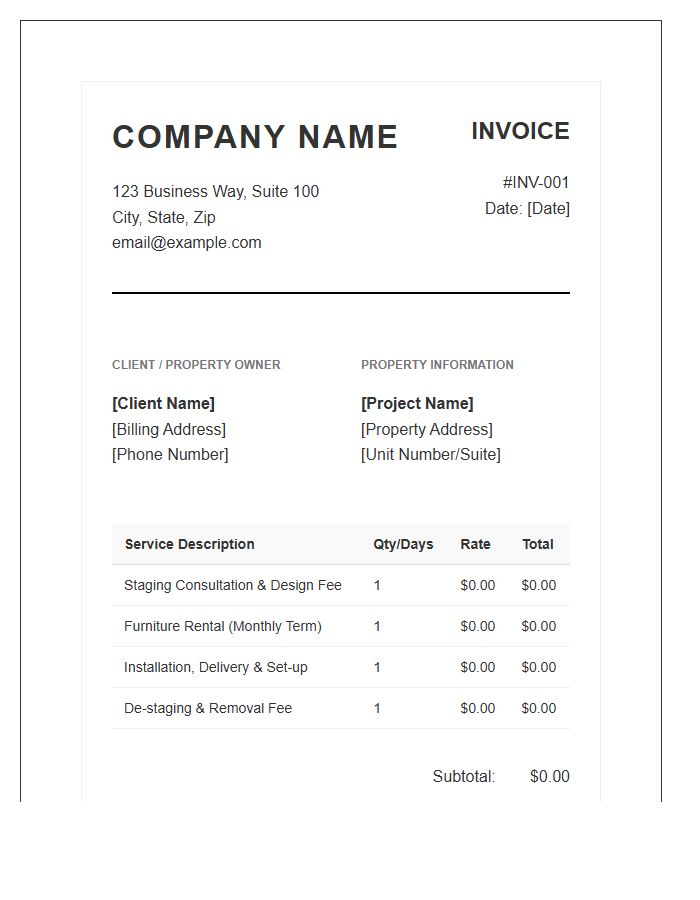 COMPANY NAME

123 Business Way, Suite 100
City, State, Zip
email@example.com

INVOICE

#INV-001
Date: [Date]

CLIENT / PROPERTY OWNER

[Client Name]
[Billing Address]
[Phone Number]

PROPERTY INFORMATION

[Project Name]
[Property Address]
[Unit Number/Suite]

| Service Description | Qty/Days | Rate | Total |
|---|---|---|---|
| Staging Consultation & Design Fee | 1 | \$0.00 | \$0.00 |
| Furniture Rental (Monthly Term) | 1 | \$0.00 | \$0.00 |
| Installation, Delivery & Set-up | 1 | \$0.00 | \$0.00 |
| De-staging & Removal Fee | 1 | \$0.00 | \$0.00 |

Subtotal: \$0.00